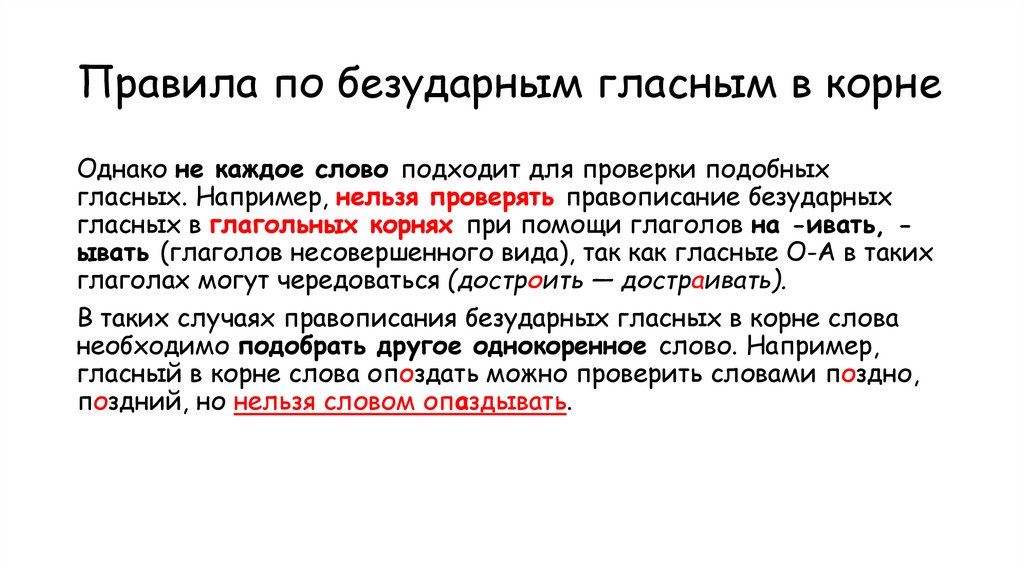 Правила по безударным гласным в корне

Однако не каждое слово подходит для проверки подобных гласных. Например, нельзя проверять правописание безударных гласных в глагольных корнях при помощи глаголов на -ивать, -ывать (глаголов несовершенного вида), так как гласные О-А в таких глаголах могут чередоваться (достроить — достраивать).

В таких случаях правописания безударных гласных в корне слова необходимо подобрать другое однокоренное слово. Например, гласный в корне слова опоздать можно проверить словами поздно, поздний, но нельзя словом опаздывать.